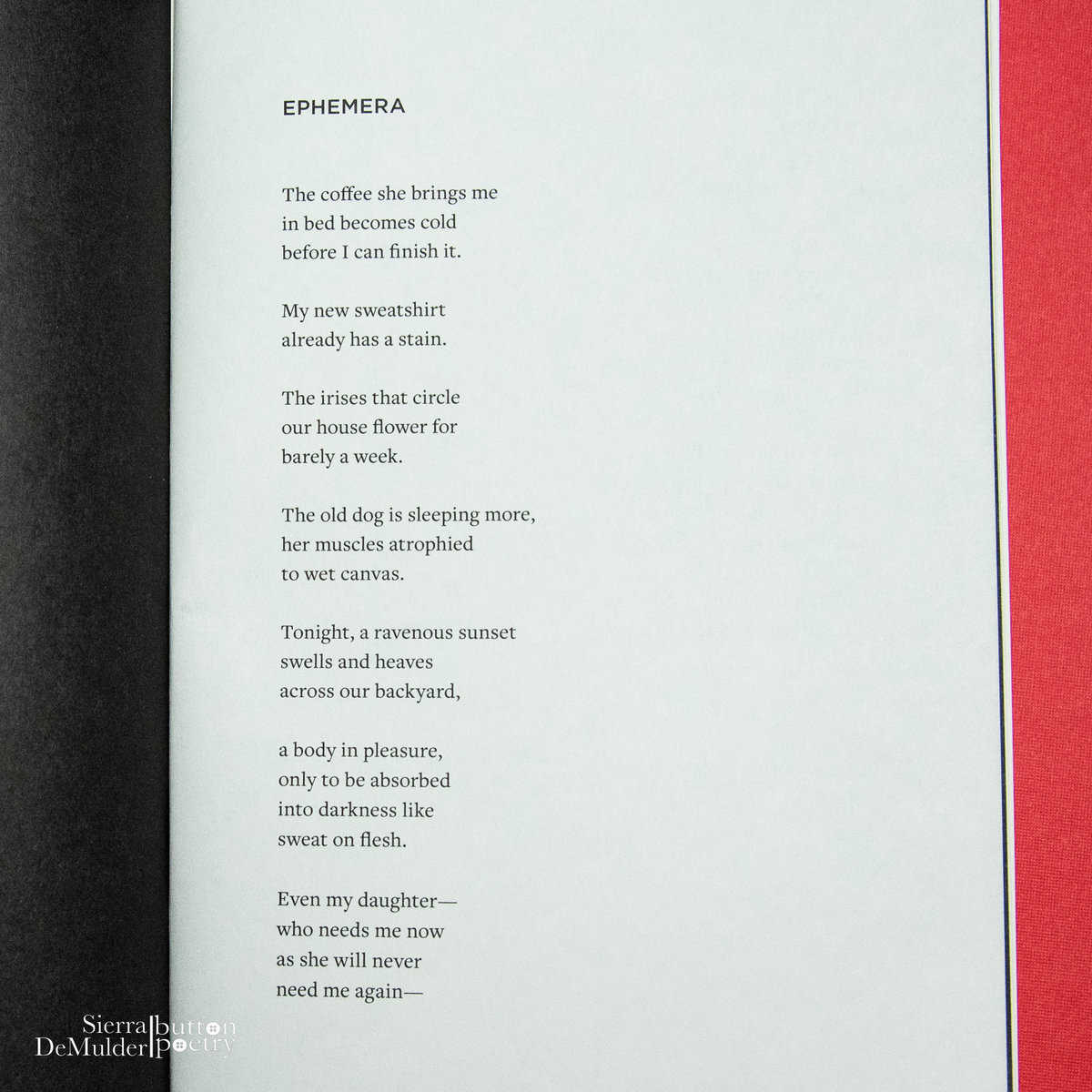 EPHEMERA

The coffee she brings me
in bed becomes cold
before I can finish it.

My new sweatshirt
already has a stain.

The irises that circle
our house flower for
barely a week.

The old dog is sleeping more,
her muscles atrophied
to wet canvas.

Tonight, a ravenous sunset
swells and heaves
across our backyard,

a body in pleasure,
only to be absorbed
into darkness like
sweat on flesh.

Even my daughter—
who needs me now
as she will never
need me again—

Sierra DeMulder
button poetry